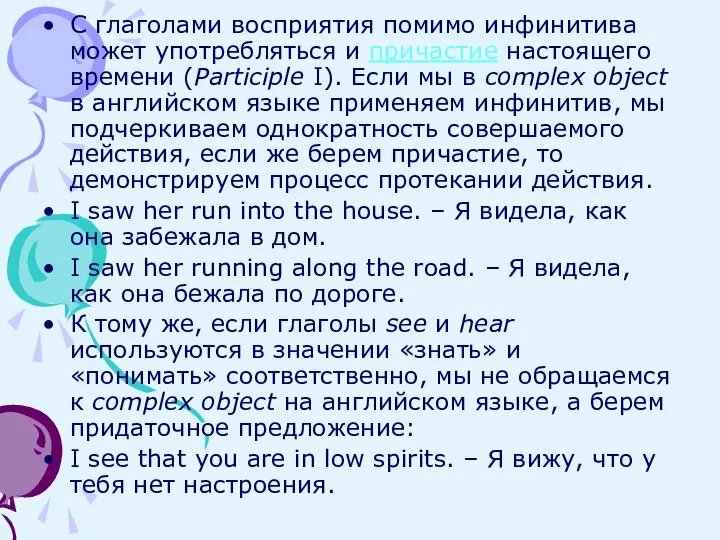 • С глаголами восприятия помимо инфинитива может употребляться и причастие настоящего времени (Participle I). Если мы в complex object в английском языке применяем инфинитив, мы подчеркиваем однократность совершаемого действия, если же берем причастие, то демонстрируем процесс протекании действия.
• I saw her run into the house. – Я видела, как она забежала в дом.
• I saw her running along the road. – Я видела, как она бежала по дороге.
• К тому же, если глаголы see и hear используются в значении «знать» и «понимать» соответственно, мы не обращаемся к complex object на английском языке, а берем придаточное предложение:
• I see that you are in low spirits. – Я вижу, что у тебя нет настроения.